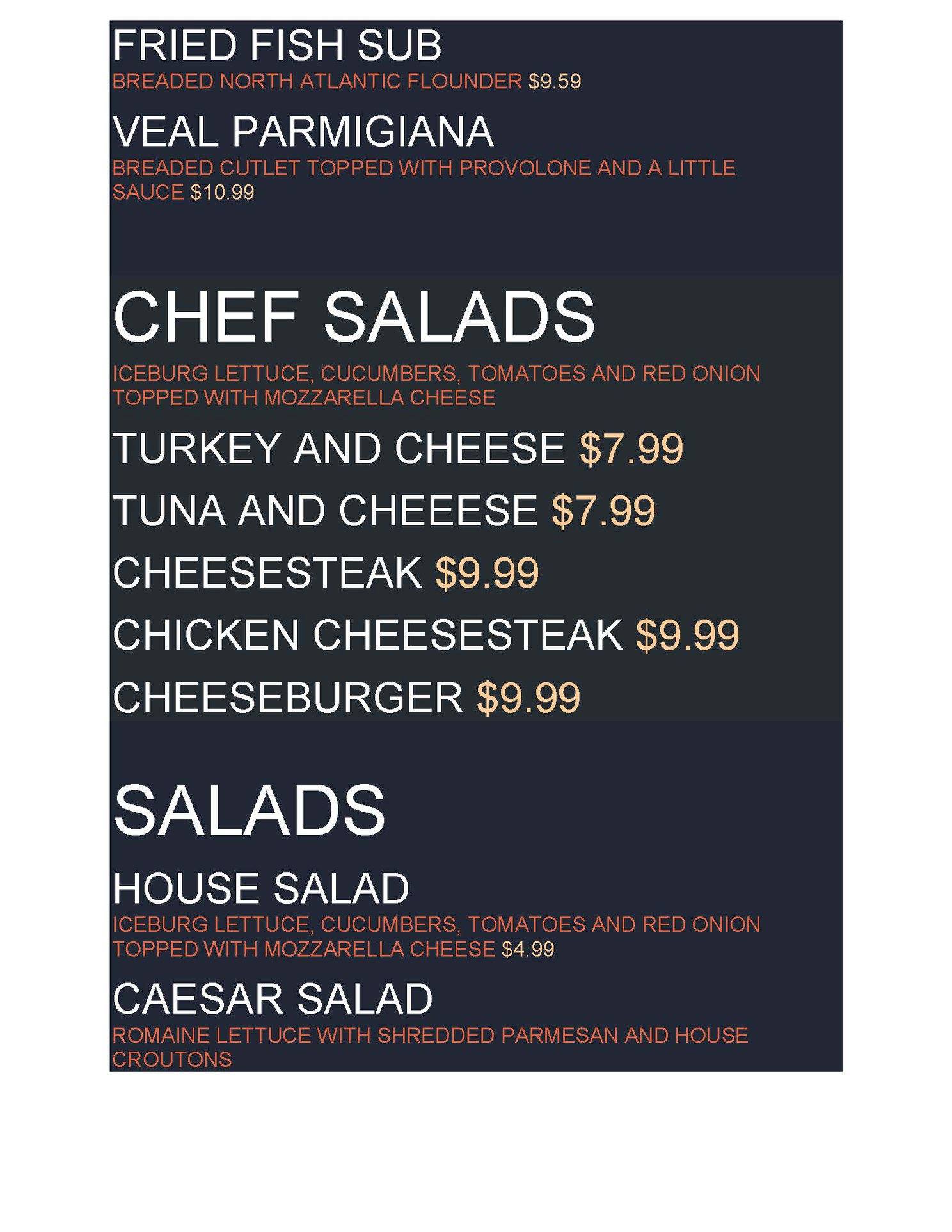 FRIED FISH SUB
BREADED NORTH ATLANTIC FLOUNDER $9.59

VEAL PARMIGIANA
BREADED CUTLET TOPPED WITH PROVOLONE AND A LITTLE SAUCE $10.99

CHEF SALADS
ICEBURG LETTUCE, CUCUMBERS, TOMATOES AND RED ONION TOPPED WITH MOZZARELLA CHEESE

TURKEY AND CHEESE $7.99

TUNA AND CHEEESE $7.99

CHEESESTEAK $9.99

CHICKEN CHEESESTEAK $9.99

CHEESEBURGER $9.99

SALADS

HOUSE SALAD
ICEBURG LETTUCE, CUCUMBERS, TOMATOES AND RED ONION TOPPED WITH MOZZARELLA CHEESE $4.99

CAESAR SALAD
ROMAINE LETTUCE WITH SHREDDED PARMESAN AND HOUSE CROUTONS